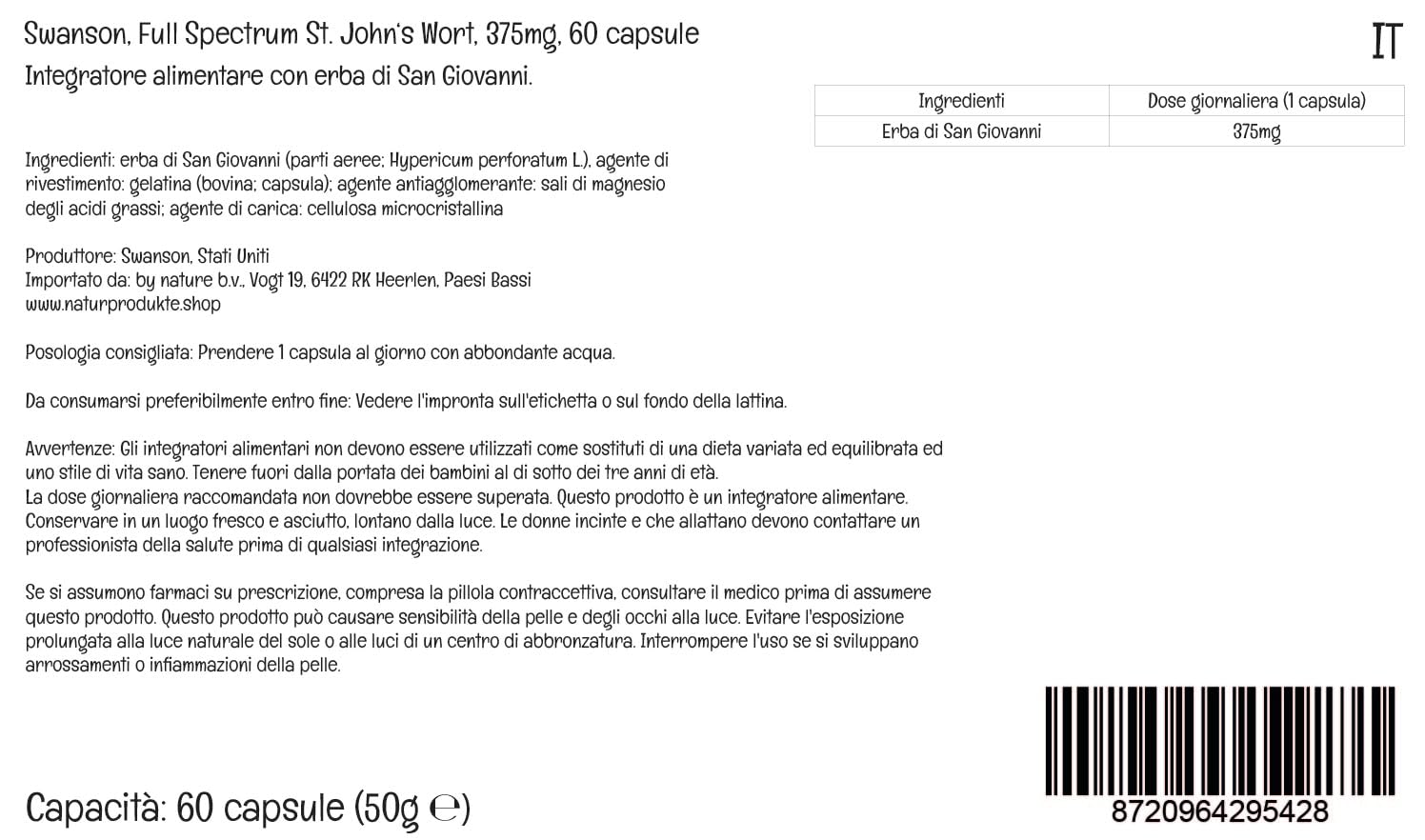 Swanson, Full Spectrum St. John's Wort, 375mg, 60 capsule

IT

Integratore alimentare con erba di San Giovanni.

| Ingredienti | Dose giornaliera (1 capsula) |
|---|---|
| Erba di San Giovanni | 375mg |

Ingredienti: erba di San Giovanni (parti aeree; Hypericum perforatum L.), agente di rivestimento: gelatina (bovina; capsula); agente antiagglomerante: sali di magnesio degli acidi grassi; agente di carica: cellulosa microcristallina

Produttore: Swanson, Stati Uniti
Importato da: by nature b.v., Vogt 19, 6422 RK Heerlen, Paesi Bassi
www.naturprodukte.shop

Posologia consigliata: Prendere 1 capsula al giorno con abbondante acqua.

Da consumarsi preferibilmente entro fine: Vedere l'impronta sull'etichetta o sul fondo della lattina.

Avvertenze: Gli integratori alimentari non devono essere utilizzati come sostituti di una dieta variata ed equilibrata ed uno stile di vita sano. Tenere fuori dalla portata dei bambini al di sotto dei tre anni di età.
La dose giornaliera raccomandata non dovrebbe essere superata. Questo prodotto è un integratore alimentare. Conservare in un luogo fresco e asciutto, lontano dalla luce. Le donne incinte e che allattano devono contattare un professionista della salute prima di qualsiasi integrazione.

Se si assumono farmaci su prescrizione, compresa la pillola contraccettiva, consultare il medico prima di assumere questo prodotto. Questo prodotto può causare sensibilità della pelle e degli occhi alla luce. Evitare l'esposizione prolungata alla luce naturale del sole o alle luci di un centro di abbronzatura. Interrompere l'uso se si sviluppano arrossamenti o infiammazioni della pelle.

Capacità: 60 capsule (50g ℮)

8720964295428